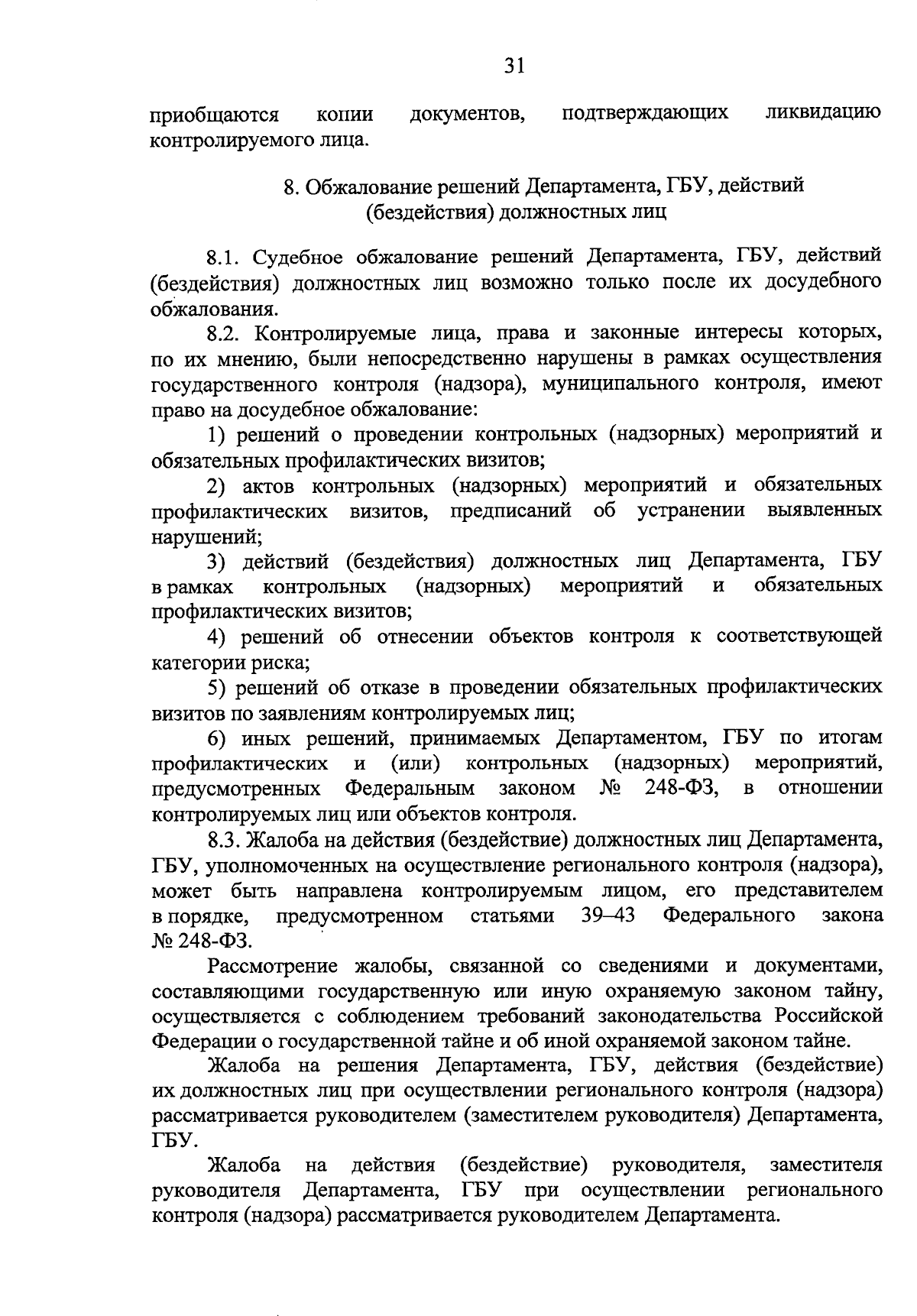 31

приобщаются копии документов, подтверждающих ликвидацию контролируемого лица.

8. Обжалование решений Департамента, ГБУ, действий (бездействия) должностных лиц

8.1. Судебное обжалование решений Департамента, ГБУ, действий (бездействия) должностных лиц возможно только после их досудебного обжалования.

8.2. Контролируемые лица, права и законные интересы которых, по их мнению, были непосредственно нарушены в рамках осуществления государственного контроля (надзора), муниципального контроля, имеют право на досудебное обжалование:

1) решений о проведении контрольных (надзорных) мероприятий и обязательных профилактических визитов;

2) актов контрольных (надзорных) мероприятий и обязательных профилактических визитов, предписаний об устранении выявленных нарушений;

3) действий (бездействия) должностных лиц Департамента, ГБУ в рамках контрольных (надзорных) мероприятий и обязательных профилактических визитов;

4) решений об отнесении объектов контроля к соответствующей категории риска;

5) решений об отказе в проведении обязательных профилактических визитов по заявлениям контролируемых лиц;

6) иных решений, принимаемых Департаментом, ГБУ по итогам профилактических и (или) контрольных (надзорных) мероприятий, предусмотренных Федеральным законом № 248-ФЗ, в отношении контролируемых лиц или объектов контроля.

8.3. Жалоба на действия (бездействие) должностных лиц Департамента, ГБУ, уполномоченных на осуществление регионального контроля (надзора), может быть направлена контролируемым лицом, его представителем в порядке, предусмотренном статьями 39–43 Федерального закона № 248-ФЗ.

Рассмотрение жалобы, связанной со сведениями и документами, составляющими государственную или иную охраняемую законом тайну, осуществляется с соблюдением требований законодательства Российской Федерации о государственной тайне и об иной охраняемой законом тайне.

Жалоба на решения Департамента, ГБУ, действия (бездействие) их должностных лиц при осуществлении регионального контроля (надзора) рассматривается руководителем (заместителем руководителя) Департамента, ГБУ.

Жалоба на действия (бездействие) руководителя, заместителя руководителя Департамента, ГБУ при осуществлении регионального контроля (надзора) рассматривается руководителем Департамента.